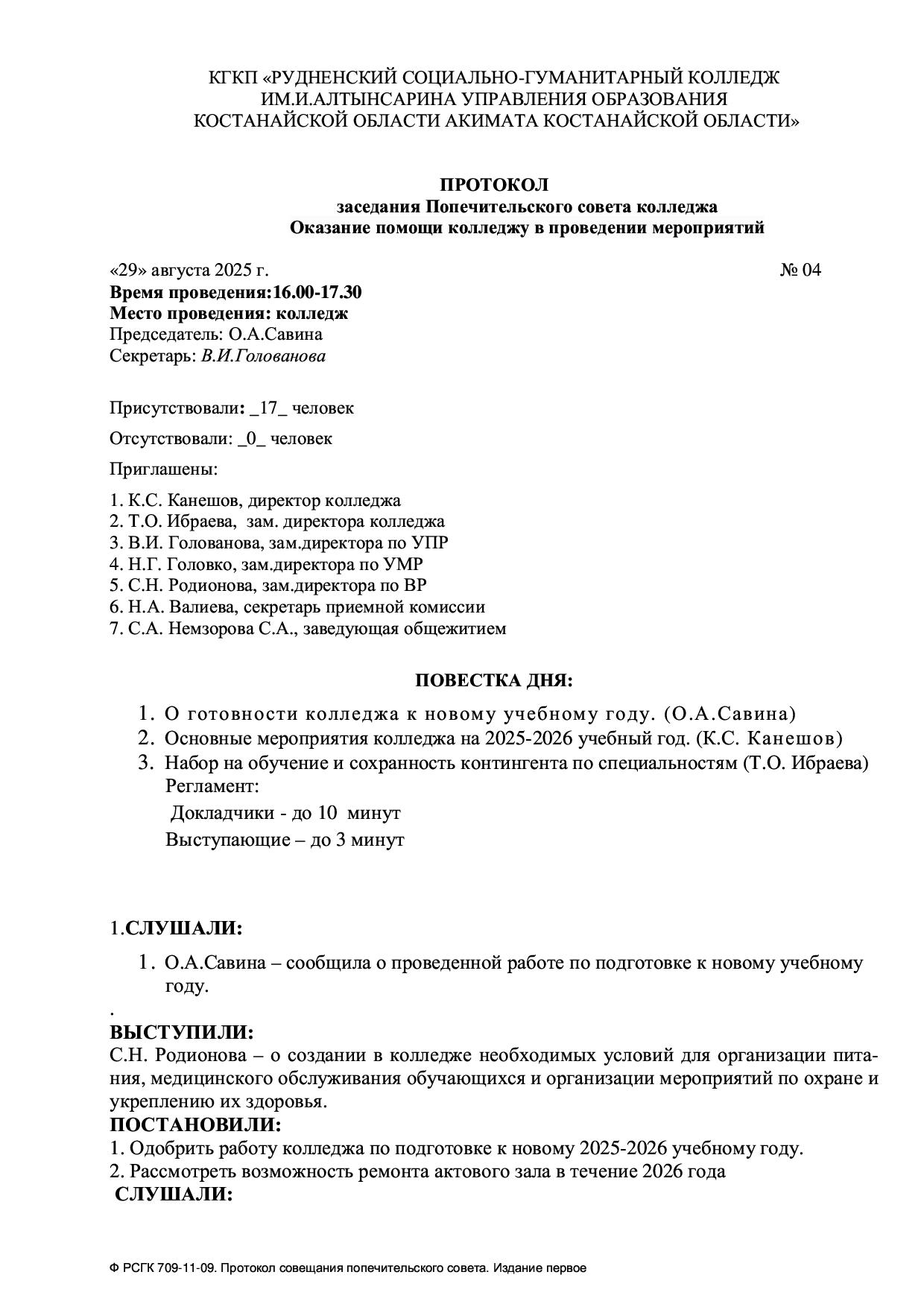 КГКП «РУДНЕНСКИЙ СОЦИАЛЬНО-ГУМАНИТАРНЫЙ КОЛЛЕДЖ ИМ.И.АЛТЫНСАРИНА УПРАВЛЕНИЯ ОБРАЗОВАНИЯ КОСТАНАЙСКОЙ ОБЛАСТИ АКИМАТА КОСТАНАЙСКОЙ ОБЛАСТИ»

ПРОТОКОЛ
заседания Попечительского совета колледжа
Оказание помощи колледжу в проведении мероприятий

«29» августа 2025 г. № 04
Время проведения:16.00-17.30
Место проведения: колледж
Председатель: О.А.Савина
Секретарь: В.И.Голованова

Присутствовали: _17_ человек

Отсутствовали: _0_ человек

Приглашены:

1. К.С. Канешов, директор колледжа
2. Т.О. Ибраева, зам. директора колледжа
3. В.И. Голованова, зам.директора по УПР
4. Н.Г. Головко, зам.директора по УМР
5. С.Н. Родионова, зам.директора по ВР
6. Н.А. Валиева, секретарь приемной комиссии
7. С.А. Немзорова С.А., заведующая общежитием

ПОВЕСТКА ДНЯ:

1. О готовности колледжа к новому учебному году. (О.А.Савина)
2. Основные мероприятия колледжа на 2025-2026 учебный год. (К.С. Канешов)
3. Набор на обучение и сохранность контингента по специальностям (Т.О. Ибраева)
Регламент:
Докладчики - до 10 минут
Выступающие – до 3 минут

1.СЛУШАЛИ:

1. О.А.Савина – сообщила о проведенной работе по подготовке к новому учебному году.

.
ВЫСТУПИЛИ:
С.Н. Родионова – о создании в колледже необходимых условий для организации питания, медицинского обслуживания обучающихся и организации мероприятий по охране и укреплению их здоровья.
ПОСТАНОВИЛИ:
1. Одобрить работу колледжа по подготовке к новому 2025-2026 учебному году.
2. Рассмотреть возможность ремонта актового зала в течение 2026 года
СЛУШАЛИ:

Ф РСГК 709-11-09. Протокол совещания попечительского совета. Издание первое